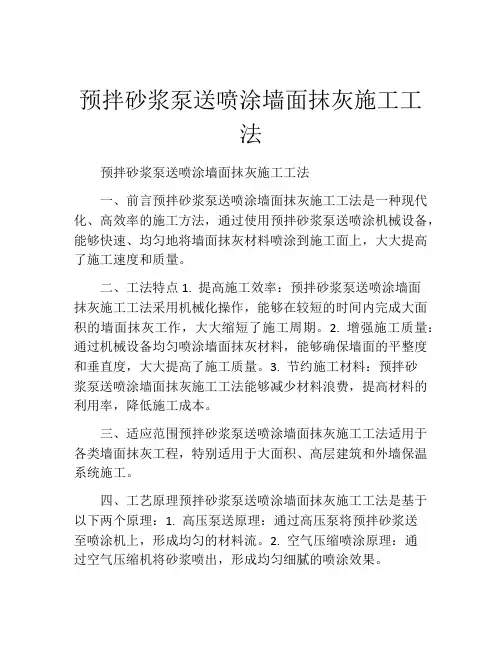 预拌砂浆泵送喷涂墙面抹灰施工工法

预拌砂浆泵送喷涂墙面抹灰施工工法

一、前言预拌砂浆泵送喷涂墙面抹灰施工工法是一种现代化、高效率的施工方法，通过使用预拌砂浆泵送喷涂机械设备，能够快速、均匀地将墙面抹灰材料喷涂到施工面上，大大提高了施工速度和质量。

二、工法特点 1. 提高施工效率：预拌砂浆泵送喷涂墙面抹灰施工工法采用机械化操作，能够在较短的时间内完成大面积的墙面抹灰工作，大大缩短了施工周期。2. 增强施工质量：通过机械设备均匀喷涂墙面抹灰材料，能够确保墙面的平整度和垂直度，大大提高了施工质量。3. 节约施工材料：预拌砂浆泵送喷涂墙面抹灰施工工法能够减少材料浪费，提高材料的利用率，降低施工成本。

三、适应范围预拌砂浆泵送喷涂墙面抹灰施工工法适用于各类墙面抹灰工程，特别适用于大面积、高层建筑和外墙保温系统施工。

四、工艺原理预拌砂浆泵送喷涂墙面抹灰施工工法是基于以下两个原理：1. 高压泵送原理：通过高压泵将预拌砂浆送至喷涂机上，形成均匀的材料流。2. 空气压缩喷涂原理：通过空气压缩机将砂浆喷出，形成均匀细腻的喷涂效果。